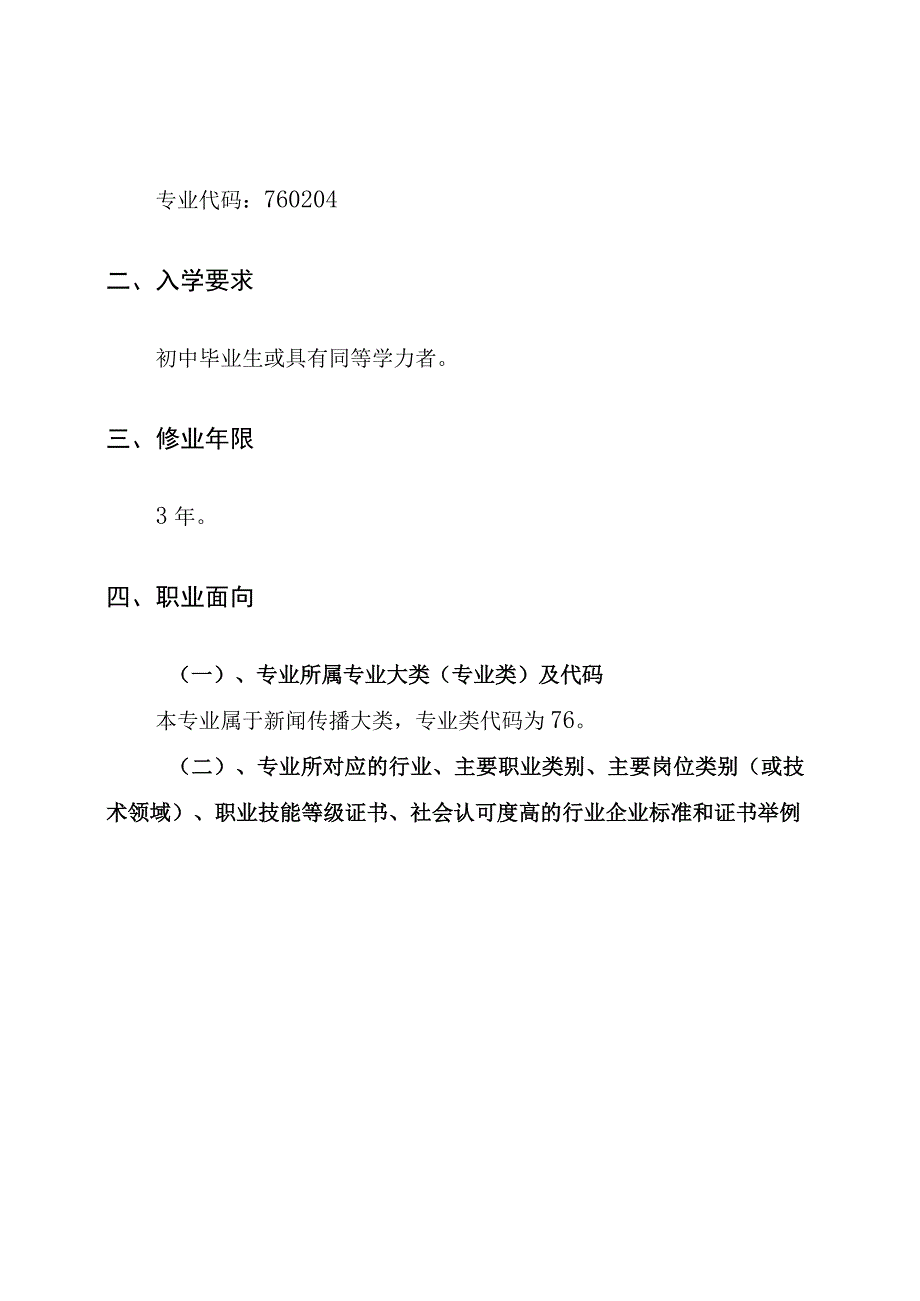 专业代码：760204

二、入学要求

初中毕业生或具有同等学力者。

三、修业年限

3 年。

四、职业面向

（一）、专业所属专业大类（专业类）及代码

本专业属于新闻传播大类，专业类代码为 76。

（二）、专业所对应的行业、主要职业类别、主要岗位类别（或技术领域）、职业技能等级证书、社会认可度高的行业企业标准和证书举例